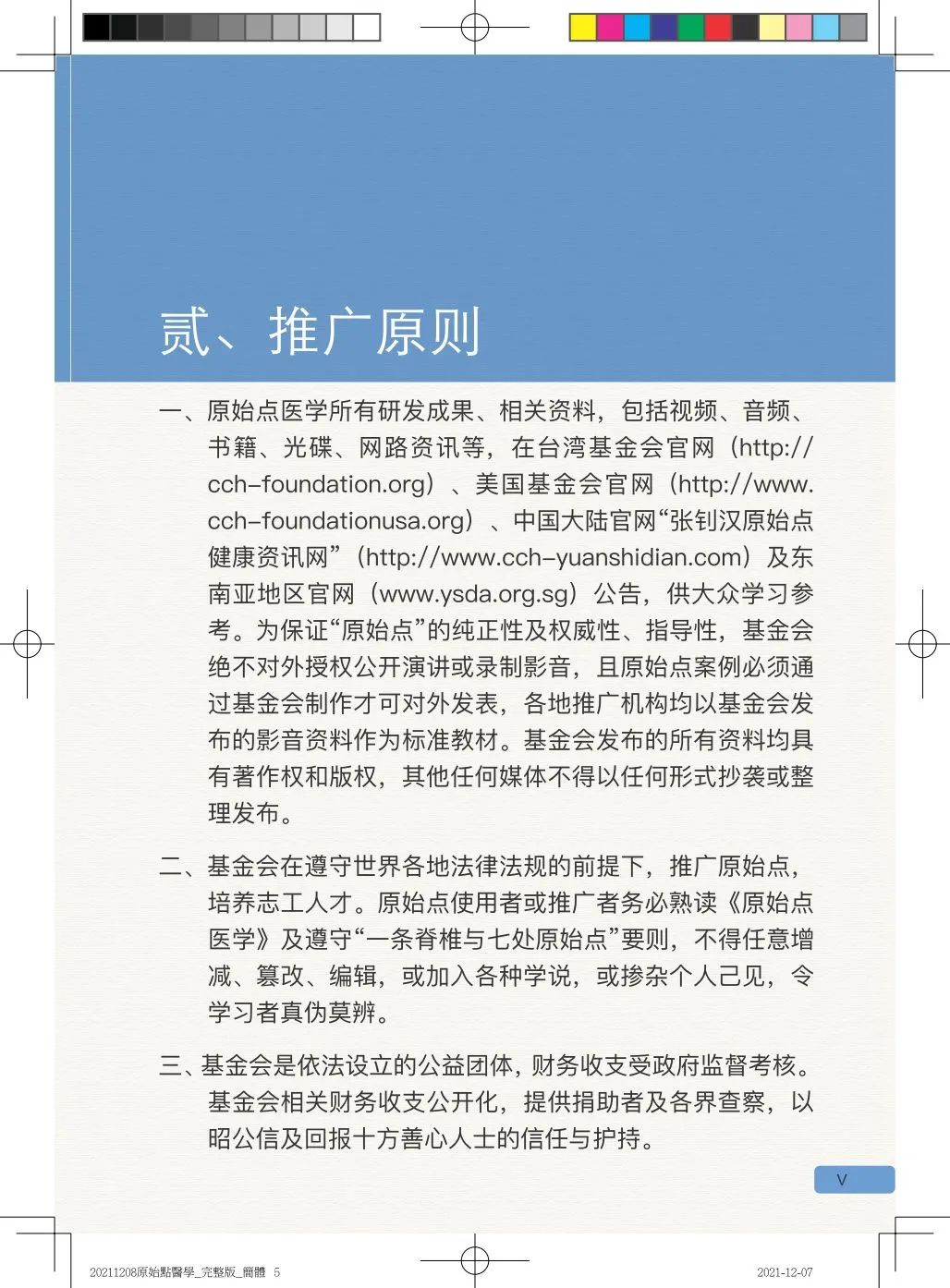 贰、推广原则

一、原始点医学所有研发成果、相关资料，包括视频、音频、书籍、光碟、网路资讯等，在台湾基金会官网（http://cch-foundation.org）、美国基金会官网（http://www.cch-foundationusa.org）、中国大陆官网“张钊汉原始点健康资讯网”（http://www.cch-yuanshidian.com）及东南亚地区官网（www.ysda.org.sg）公告，供大众学习参考。为保证“原始点”的纯正性及权威性、指导性，基金会绝不对外授权公开演讲或录制影音，且原始点案例必须通过基金会制作才可对外发表，各地推广机构均以基金会发布的影音资料作为标准教材。基金会发布的所有资料均具有著作权和版权，其他任何媒体不得以任何形式抄袭或整理发布。

二、基金会在遵守世界各地法律法规的前提下，推广原始点，培养志工人才。原始点使用者或推广者务必熟读《原始点医学》及遵守“一条脊椎与七处原始点”要则，不得任意增减、篡改、编辑，或加入各种学说，或掺杂个人己见，令学习者真伪莫辨。

三、基金会是依法设立的公益团体，财务收支受政府监督考核。基金会相关财务收支公开化，提供捐助者及各界查察，以昭公信及回报十方善心人士的信任与护持。

V

20211208原始點醫學_完整版_簡體 5

2021-12-07